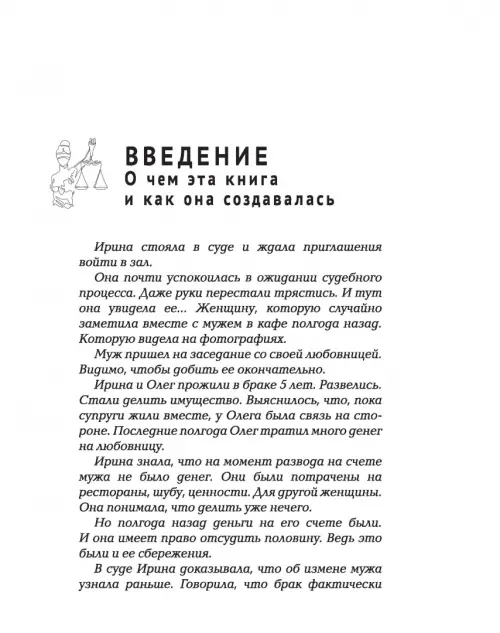 ВВЕДЕНИЕ
О чем эта книга и как она создавалась

Ирина стояла в суде и ждала приглашения войти в зал.

Она почти успокоилась в ожидании судебного процесса. Даже руки перестали трястись. И тут она увидела ее... Женщину, которую случайно заметила вместе с мужем в кафе полгода назад. Которую видела на фотографиях.

Муж пришел на заседание со своей любовницей. Видимо, чтобы добить ее окончательно.

Ирина и Олег прожили в браке 5 лет. Развелись. Стали делить имущество. Выяснилось, что, пока супруги жили вместе, у Олега была связь на стороне. Последние полгода Олег тратил много денег на любовницу.

Ирина знала, что на момент развода на счете мужа не было денег. Они были потрачены на рестораны, шубу, ценности. Для другой женщины. Она понимала, что делить уже нечего.

Но полгода назад деньги на его счете были. И она имеет право отсудить половину. Ведь это были и ее сбережения.

В суде Ирина доказывала, что об измене мужа узнала раньше. Говорила, что брак фактически